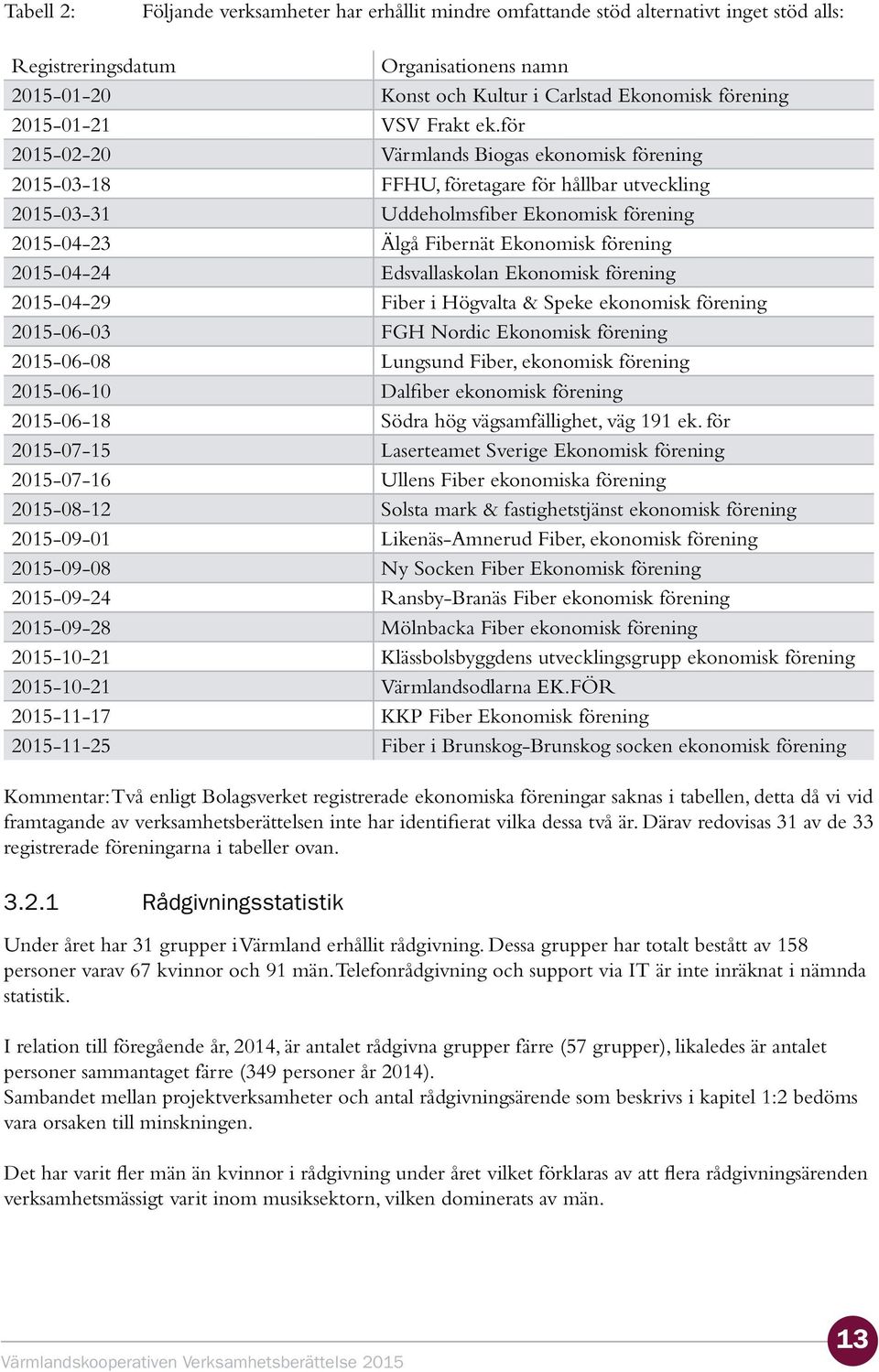 Tabell 2: Följande verksamheter har erhållit mindre omfattande stöd alternativt inget stöd alls:

| Registreringsdatum | Organisationens namn |
|---|---|
| 2015-01-20 | Konst och Kultur i Carlstad Ekonomisk förening |
| 2015-01-21 | VSV Frakt ek.för |
| 2015-02-20 | Värmlands Biogas ekonomisk förening |
| 2015-03-18 | FFHU, företagare för hållbar utveckling |
| 2015-03-31 | Uddeholmsfiber Ekonomisk förening |
| 2015-04-23 | Älgå Fibernät Ekonomisk förening |
| 2015-04-24 | Edsvallaskolan Ekonomisk förening |
| 2015-04-29 | Fiber i Högvalta & Speke ekonomisk förening |
| 2015-06-03 | FGH Nordic Ekonomisk förening |
| 2015-06-08 | Lungsund Fiber, ekonomisk förening |
| 2015-06-10 | Dalfiber ekonomisk förening |
| 2015-06-18 | Södra hög vägsamfällighet, väg 191 ek. för |
| 2015-07-15 | Laserteamet Sverige Ekonomisk förening |
| 2015-07-16 | Ullens Fiber ekonomiska förening |
| 2015-08-12 | Solsta mark & fastighetstjänst ekonomisk förening |
| 2015-09-01 | Likenäs-Amnerud Fiber, ekonomisk förening |
| 2015-09-08 | Ny Socken Fiber Ekonomisk förening |
| 2015-09-24 | Ransby-Branäs Fiber ekonomisk förening |
| 2015-09-28 | Mölnbacka Fiber ekonomisk förening |
| 2015-10-21 | Klässbolsbyggdens utvecklingsgrupp ekonomisk förening |
| 2015-10-21 | Värmlandsodlarna EK.FÖR |
| 2015-11-17 | KKP Fiber Ekonomisk förening |
| 2015-11-25 | Fiber i Brunskog-Brunskog socken ekonomisk förening |

Kommentar: Två enligt Bolagsverket registrerade ekonomiska föreningar saknas i tabellen, detta då vi vid framtagande av verksamhetsberättelsen inte har identifierat vilka dessa två är. Därav redovisas 31 av de 33 registrerade föreningarna i tabeller ovan.

3.2.1 Rådgivningsstatistik

Under året har 31 grupper i Värmland erhållit rådgivning. Dessa grupper har totalt bestått av 158 personer varav 67 kvinnor och 91 män. Telefonrådgivning och support via IT är inte inräknat i nämnda statistik.

I relation till föregående år, 2014, är antalet rådgivna grupper färre (57 grupper), likaledes är antalet personer sammantaget färre (349 personer år 2014).
Sambandet mellan projektverksamheter och antal rådgivningsärende som beskrivs i kapitel 1:2 bedöms vara orsaken till minskningen.

Det har varit fler män än kvinnor i rådgivning under året vilket förklaras av att flera rådgivningsärenden verksamhetsmässigt varit inom musiksektorn, vilken dominerats av män.

Värmlandskooperativen Verksamhetsberättelse 2015

13